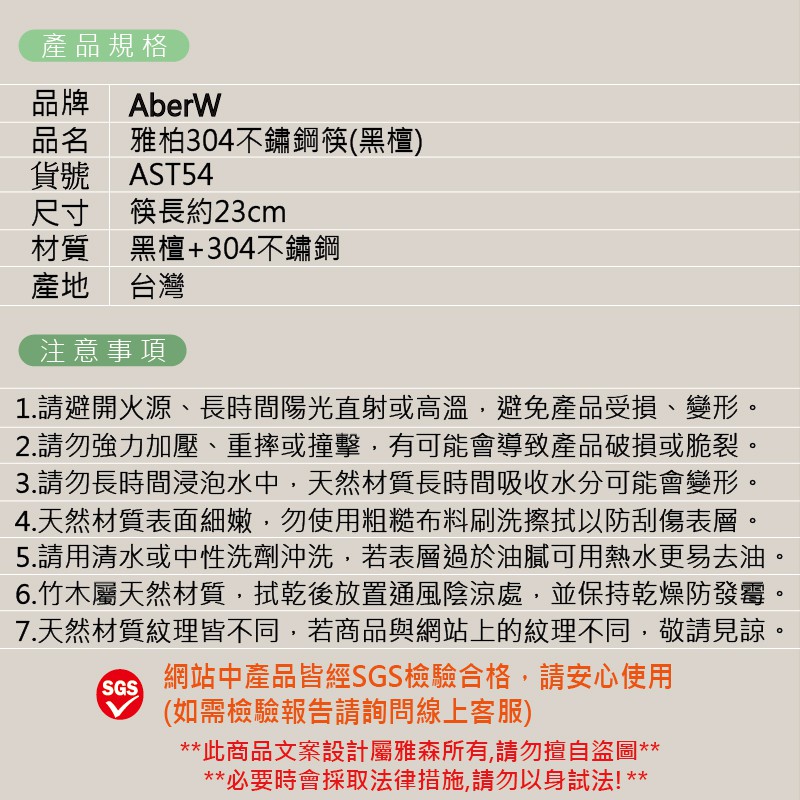 產品規格

| 品牌 | AberW |
|---|---|
| 品名 | 雅柏304不鏽鋼筷(黑檀) |
| 貨號 | AST54 |
| 尺寸 | 筷長約23cm |
| 材質 | 黑檀+304不鏽鋼 |
| 產地 | 台灣 |

注意事項

1.請避開火源、長時間陽光直射或高溫，避免產品受損、變形。
2.請勿強力加壓、重摔或撞擊，有可能會導致產品破損或脆裂。
3.請勿長時間浸泡水中，天然材質長時間吸收水分可能會變形。
4.天然材質表面細嫩，勿使用粗糙布料刷洗擦拭以防刮傷表層。
5.請用清水或中性洗劑沖洗，若表層過於油膩可用熱水更易去油。
6.竹木屬天然材質，拭乾後放置通風陰涼處，並保持乾燥防發霉。
7.天然材質紋理皆不同，若商品與網站上的紋理不同，敬請見諒。

SGS

網站中產品皆經SGS檢驗合格，請安心使用
(如需檢驗報告請詢問線上客服)

**此商品文案設計屬雅森所有,請勿擅自盜圖**
**必要時會採取法律措施,請勿以身試法! **